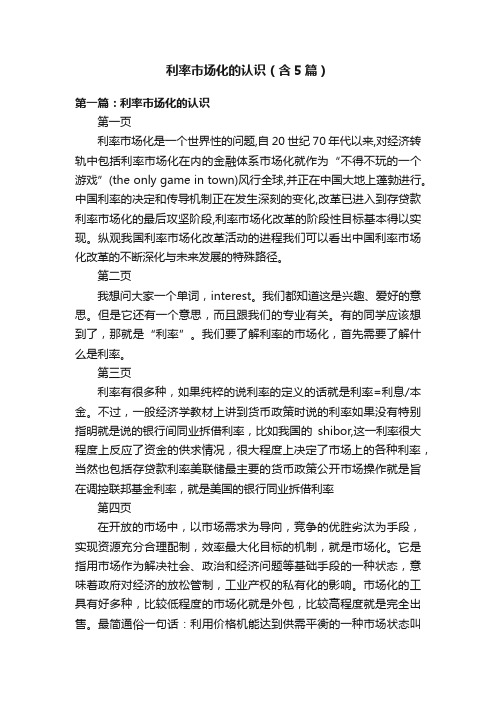 利率市场化的认识（含5篇）

第一篇：利率市场化的认识

第一页

利率市场化是一个世界性的问题,自20世纪70年代以来,对经济转轨中包括利率市场化在内的金融体系市场化就作为“不得不玩的一个游戏”(the only game in town)风行全球,并正在中国大地上蓬勃进行。中国利率的决定和传导机制正在发生深刻的变化,改革已进入到存贷款利率市场化的最后攻坚阶段,利率市场化改革的阶段性目标基本得以实现。纵观我国利率市场化改革活动的进程我们可以看出中国利率市场化改革的不断深化与未来发展的特殊路径。

第二页

我想问大家一个单词，interest。我们都知道这是兴趣、爱好的意思。但是它还有一个意思，而且跟我们的专业有关。有的同学应该想到了，那就是“利率”。我们要了解利率的市场化，首先需要了解什么是利率。

第三页

利率有很多种，如果纯粹的说利率的定义的话就是利率=利息/本金。不过，一般经济学教材上讲到货币政策时说的利率如果没有特别指明就是说的银行间同业拆借利率，比如我国的 shibor,这一利率很大程度上反应了资金的供求情况，很大程度上决定了市场上的各种利率，当然也包括存贷款利率美联储最主要的货币政策公开市场操作就是旨在调控联邦基金利率，就是美国的银行同业拆借利率

第四页

在开放的市场中，以市场需求为导向，竞争的优胜劣汰为手段，实现资源充分合理配制，效率最大化目标的机制，就是市场化。它是指用市场作为解决社会、政治和经济问题等基础手段的一种状态，意味着政府对经济的放松管制，工业产权的私有化的影响。市场化的工具有好多种，比较低程度的市场化就是外包，比较高程度就是完全出售。最简通俗一句话：利用价格机能达到供需平衡的一种市场状态叫